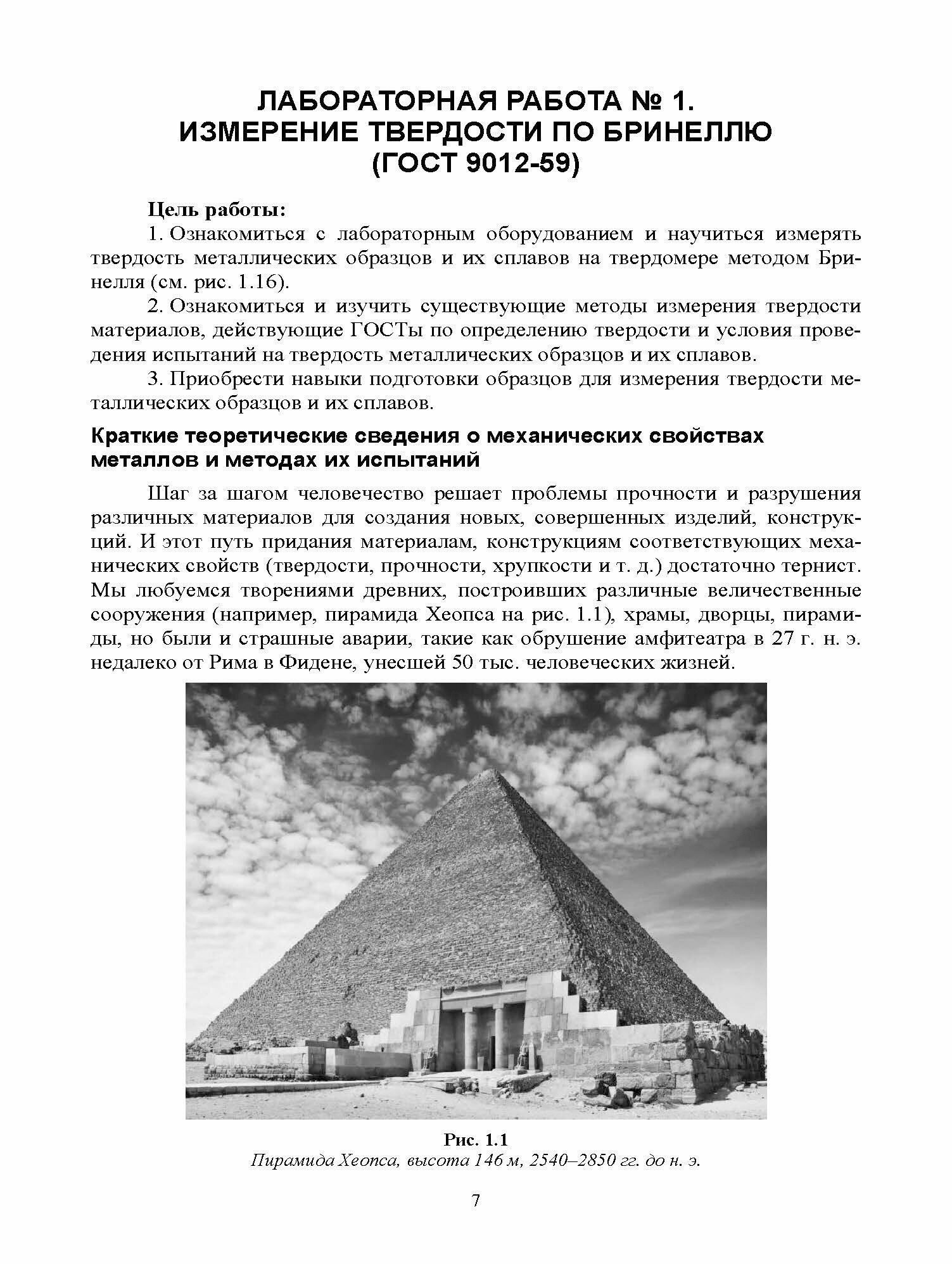 ЛАБОРАТОРНАЯ РАБОТА № 1.
ИЗМЕРЕНИЕ ТВЕРДОСТИ ПО БРИНЕЛЛЮ
(ГОСТ 9012-59)

Цель работы:

1. Ознакомиться с лабораторным оборудованием и научиться измерять твердость металлических образцов и их сплавов на твердомере методом Бринелля (см. рис. 1.16).

2. Ознакомиться и изучить существующие методы измерения твердости материалов, действующие ГОСТы по определению твердости и условия проведения испытаний на твердость металлических образцов и их сплавов.

3. Приобрести навыки подготовки образцов для измерения твердости металлических образцов и их сплавов.

Краткие теоретические сведения о механических свойствах металлов и методах их испытаний

Шаг за шагом человечество решает проблемы прочности и разрушения различных материалов для создания новых, совершенных изделий, конструкций. И этот путь придания материалам, конструкциям соответствующих механических свойств (твердости, прочности, хрупкости и т. д.) достаточно тернист. Мы любуемся творениями древних, построивших различные величественные сооружения (например, пирамида Хеопса на рис. 1.1), храмы, дворцы, пирамиды, но были и страшные аварии, такие как обрушение амфитеатра в 27 г. н. э. недалеко от Рима в Фидене, унесшей 50 тыс. человеческих жизней.

Рис. 1.1
Пирамида Хеопса, высота 146 м, 2540–2850 гг. до н. э.

7